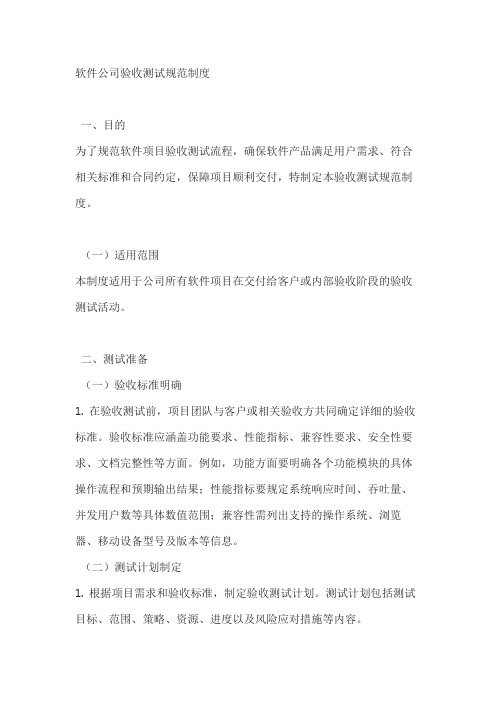 软件公司验收测试规范制度

一、目的
为了规范软件项目验收测试流程，确保软件产品满足用户需求、符合相关标准和合同约定，保障项目顺利交付，特制定本验收测试规范制度。

（一）适用范围
本制度适用于公司所有软件项目在交付给客户或内部验收阶段的验收测试活动。

二、测试准备
（一）验收标准明确
1. 在验收测试前，项目团队与客户或相关验收方共同确定详细的验收标准。验收标准应涵盖功能要求、性能指标、兼容性要求、安全性要求、文档完整性等方面。例如，功能方面要明确各个功能模块的具体操作流程和预期输出结果；性能指标要规定系统响应时间、吞吐量、并发用户数等具体数值范围；兼容性需列出支持的操作系统、浏览器、移动设备型号及版本等信息。
（二）测试计划制定
1. 根据项目需求和验收标准，制定验收测试计划。测试计划包括测试目标、范围、策略、资源、进度以及风险应对措施等内容。